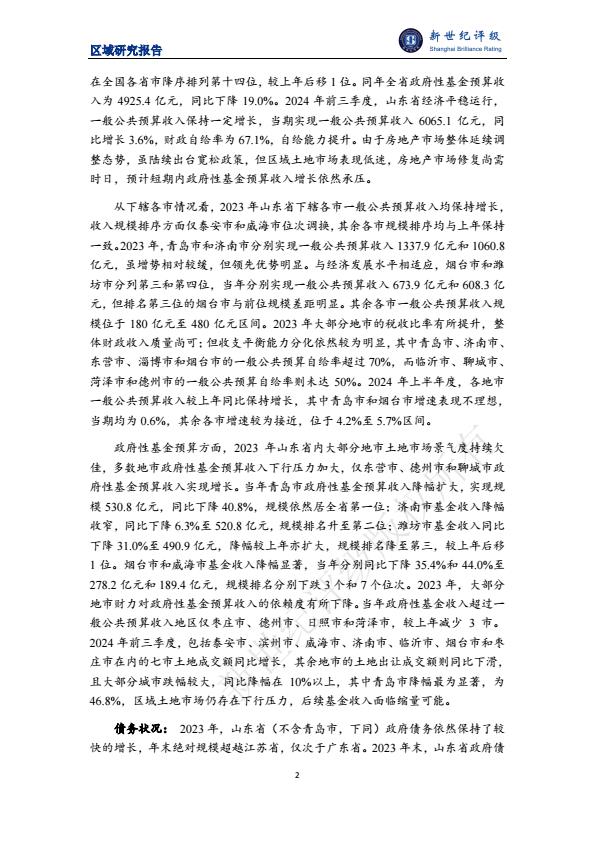 区域研究报告

新世纪评级
Shanghai Brilliance Rating

在全国各省市降序排列第十四位，较上年后移 1 位。同年全省政府性基金预算收入为 4925.4 亿元，同比下降 19.0%。2024 年前三季度，山东省经济平稳运行，一般公共预算收入保持一定增长，当期实现一般公共预算收入 6065.1 亿元，同比增长 3.6%，财政自给率为 67.1%，自给能力提升。由于房地产市场整体延续调整态势，虽陆续出台宽松政策，但区域土地市场表现低迷，房地产市场修复尚需时日，预计短期内政府性基金预算收入增长依然承压。

从下辖各市情况看，2023 年山东省下辖各市一般公共预算收入均保持增长，收入规模排序方面仅泰安市和威海市位次调换，其余各市规模排序均与上年保持一致。2023 年，青岛市和济南市分别实现一般公共预算收入 1337.9 亿元和 1060.8 亿元，虽增势相对较缓，但领先优势明显。与经济发展水平相适应，烟台市和潍坊市分列第三和第四位，当年分别实现一般公共预算收入 673.9 亿元和 608.3 亿元，但排名第三位的烟台市与前位规模差距明显。其余各市一般公共预算收入规模位于 180 亿元至 480 亿元区间。2023 年大部分地市的税收比率有所提升，整体财政收入质量尚可；但收支平衡能力分化依然较为明显，其中青岛市、济南市、东营市、淄博市和烟台市的一般公共预算自给率超过 70%，而临沂市、聊城市、菏泽市和德州市的一般公共预算自给率则未达 50%。2024 年上半年度，各地市一般公共预算收入较上年同比保持增长，其中青岛市和烟台市增速表现不理想，当期均为 0.6%，其余各市增速较为接近，位于 4.2%至 5.7%区间。

政府性基金预算方面，2023 年山东省内大部分地市土地市场景气度持续欠佳，多数地市政府性基金预算收入下行压力加大，仅东营市、德州市和聊城市政府性基金预算收入实现增长。当年青岛市政府性基金预算收入降幅扩大，实现规模 530.8 亿元，同比下降 40.8%，规模依然居全省第一位；济南市基金收入降幅收窄，同比下降 6.3%至 520.8 亿元，规模排名升至第二位；潍坊市基金收入同比下降 31.0%至 490.9 亿元，降幅较上年亦扩大，规模排名降至第三，较上年后移 1 位。烟台市和威海市基金收入降幅显著，当年分别同比下降 35.4%和 44.0%至 278.2 亿元和 189.4 亿元，规模排名分别下跌 3 个和 7 个位次。2023 年，大部分地市财力对政府性基金预算收入的依赖度有所下降。当年政府性基金收入超过一般公共预算收入地区仅枣庄市、德州市、日照市和菏泽市，较上年减少 3 市。2024 年前三季度，包括泰安市、滨州市、威海市、济南市、临沂市、烟台市和枣庄市在内的七市土地成交额同比增长，其余地市的土地出让成交额则同比下滑，且大部分城市跌幅较大，同比降幅在 10%以上，其中青岛市降幅最为显著，为 46.8%，区域土地市场仍存在下行压力，后续基金收入面临缩量可能。

债务状况：2023 年，山东省（不含青岛市，下同）政府债务依然保持了较快的增长，年末绝对规模超越江苏省，仅次于广东省。2023 年末，山东省政府债

2